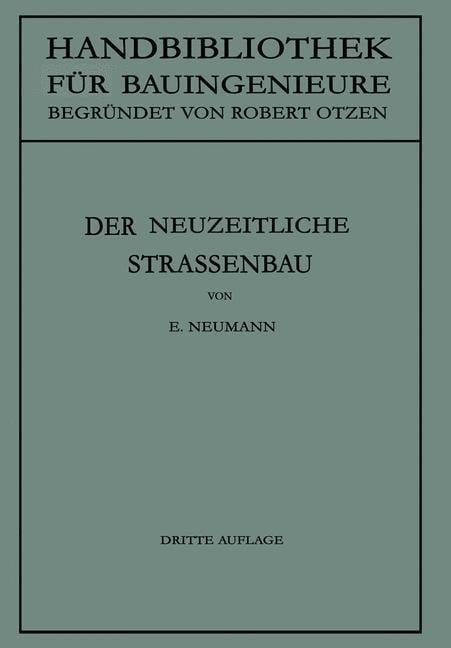 HANDBIBLIOTHEK
FÜR BAUINGENIEURE
BEGRÜNDET VON ROBERT OTZEN

DER NEUZEITLICHE
STRASSENBAU

VON

E. NEUMANN

DRITTE AUFLAGE